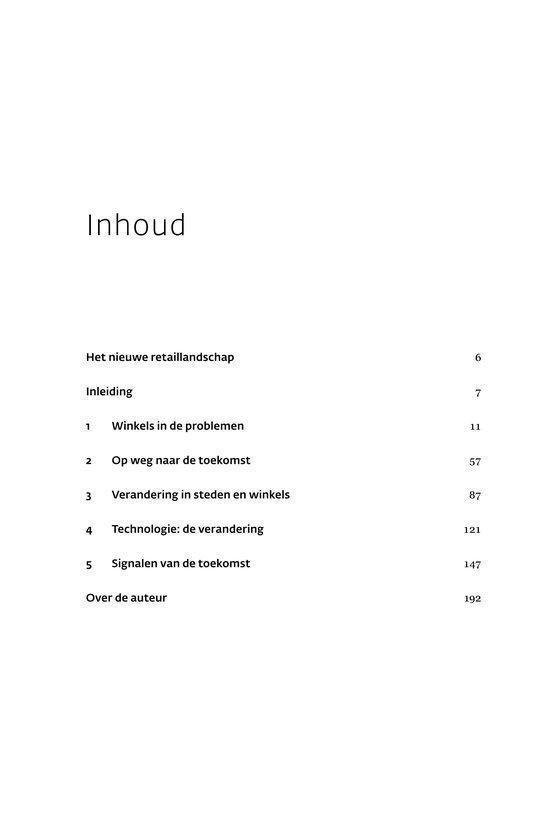 Inhoud

Het nieuwe retaillandschap 6

Inleiding 7

1 Winkels in de problemen 11

2 Op weg naar de toekomst 57

3 Verandering in steden en winkels 87

4 Technologie: de verandering 121

5 Signalen van de toekomst 147

Over de auteur 192